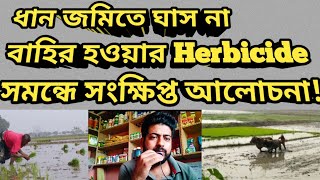 ধান জমিতে ঘাস না বাহির হওয়ার Herbicide সমন্ধে সংক্ষিপ্ত আলোচনা!